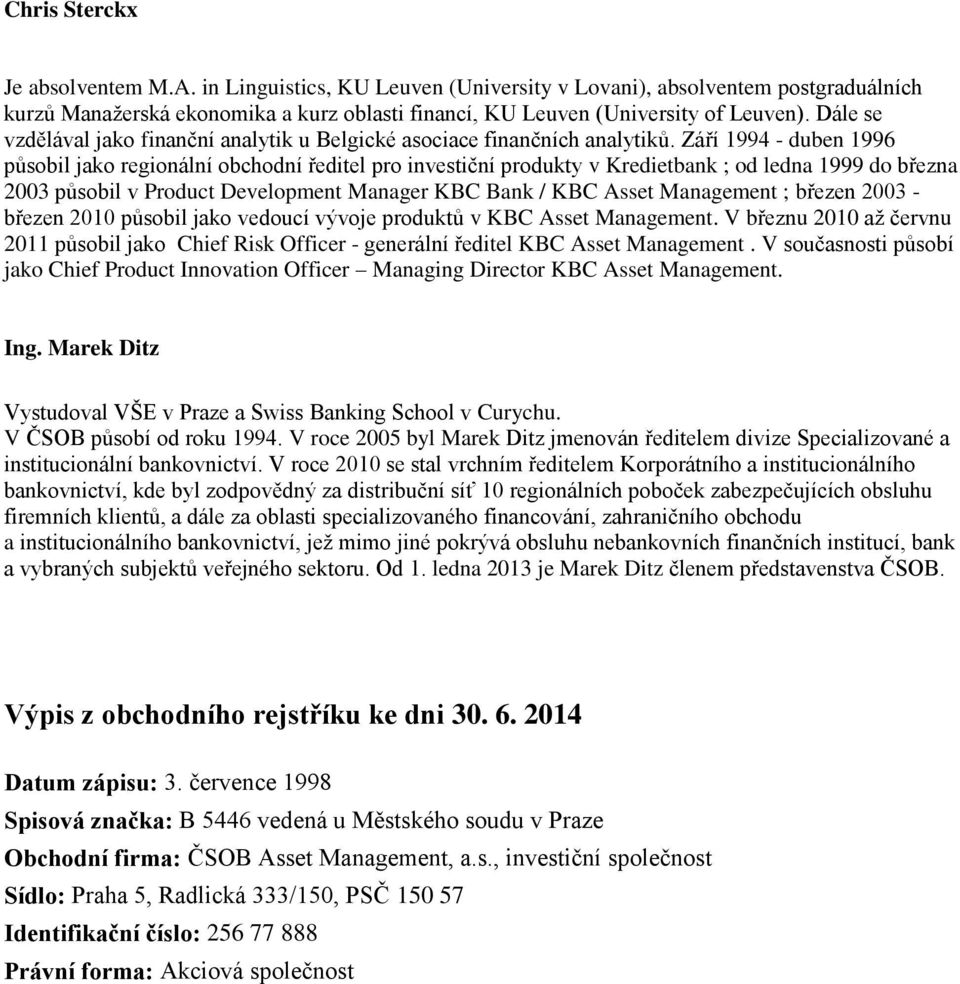 Chris Sterckx

Je absolventem M.A. in Linguistics, KU Leuven (University v Lovani), absolventem postgraduálních kurzů Manažerská ekonomika a kurz oblasti financí, KU Leuven (University of Leuven). Dále se vzdělával jako finanční analytik u Belgické asociace finančních analytiků. Září 1994 - duben 1996 působil jako regionální obchodní ředitel pro investiční produkty v Kredietbank ; od ledna 1999 do března 2003 působil v Product Development Manager KBC Bank / KBC Asset Management ; březen 2003 - březen 2010 působil jako vedoucí vývoje produktů v KBC Asset Management. V březnu 2010 až červnu 2011 působil jako Chief Risk Officer - generální ředitel KBC Asset Management . V současnosti působí jako Chief Product Innovation Officer – Managing Director KBC Asset Management.

Ing. Marek Ditz

Vystudoval VŠE v Praze a Swiss Banking School v Curychu. V ČSOB působí od roku 1994. V roce 2005 byl Marek Ditz jmenován ředitelem divize Specializované a institucionální bankovnictví. V roce 2010 se stal vrchním ředitelem Korporátního a institucionálního bankovnictví, kde byl zodpovědný za distribuční síť 10 regionálních poboček zabezpečujících obsluhu firemních klientů, a dále za oblasti specializovaného financování, zahraničního obchodu a institucionálního bankovnictví, jež mimo jiné pokrývá obsluhu nebankovních finančních institucí, bank a vybraných subjektů veřejného sektoru. Od 1. ledna 2013 je Marek Ditz členem představenstva ČSOB.

Výpis z obchodního rejstříku ke dni 30. 6. 2014

Datum zápisu: 3. července 1998

Spisová značka: B 5446 vedená u Městského soudu v Praze

Obchodní firma: ČSOB Asset Management, a.s., investiční společnost

Sídlo: Praha 5, Radlická 333/150, PSČ 150 57

Identifikační číslo: 256 77 888

Právní forma: Akciová společnost